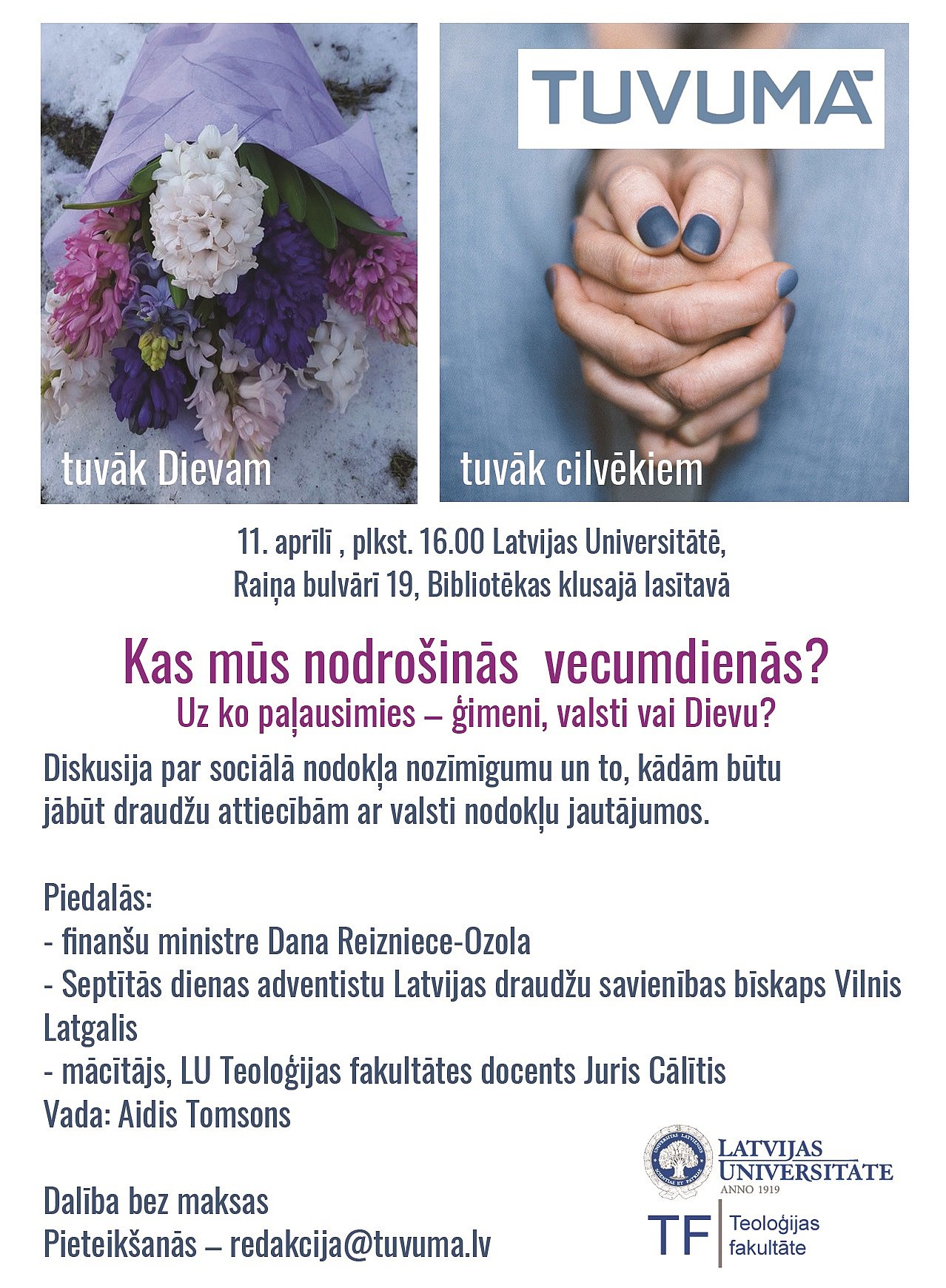 tuvāk Dievam

TUVUMĀ

tuvāk cilvēkiem

11. aprīlī , plkst. 16.00 Latvijas Universitātē, Raiņa bulvārī 19, Bibliotēkas klusajā lasītavā

Kas mūs nodrošinās vecumdienās?
Uz ko paļausimies – ģimeni, valsti vai Dievu?

Diskusija par sociālā nodokļa nozīmīgumu un to, kādām būtu jābūt draudžu attiecībām ar valsti nodokļu jautājumos.

Piedalās:
- finanšu ministre Dana Reizniece-Ozola
- Septītās dienas adventistu Latvijas draudžu savienības bīskaps Vilnis Latgalis
- mācītājs, LU Teoloģijas fakultātes docents Juris Cālītis
Vada: Aidis Tomsons

Dalība bez maksas
Pieteikšanās – redakcija@tuvuma.lv

UNIVERSITAS LATVIENSIS SCIENTIAE ET PATRIAE
LATVIJAS UNIVERSITĀTE
ANNO 1919

TF Teoloģijas fakultāte